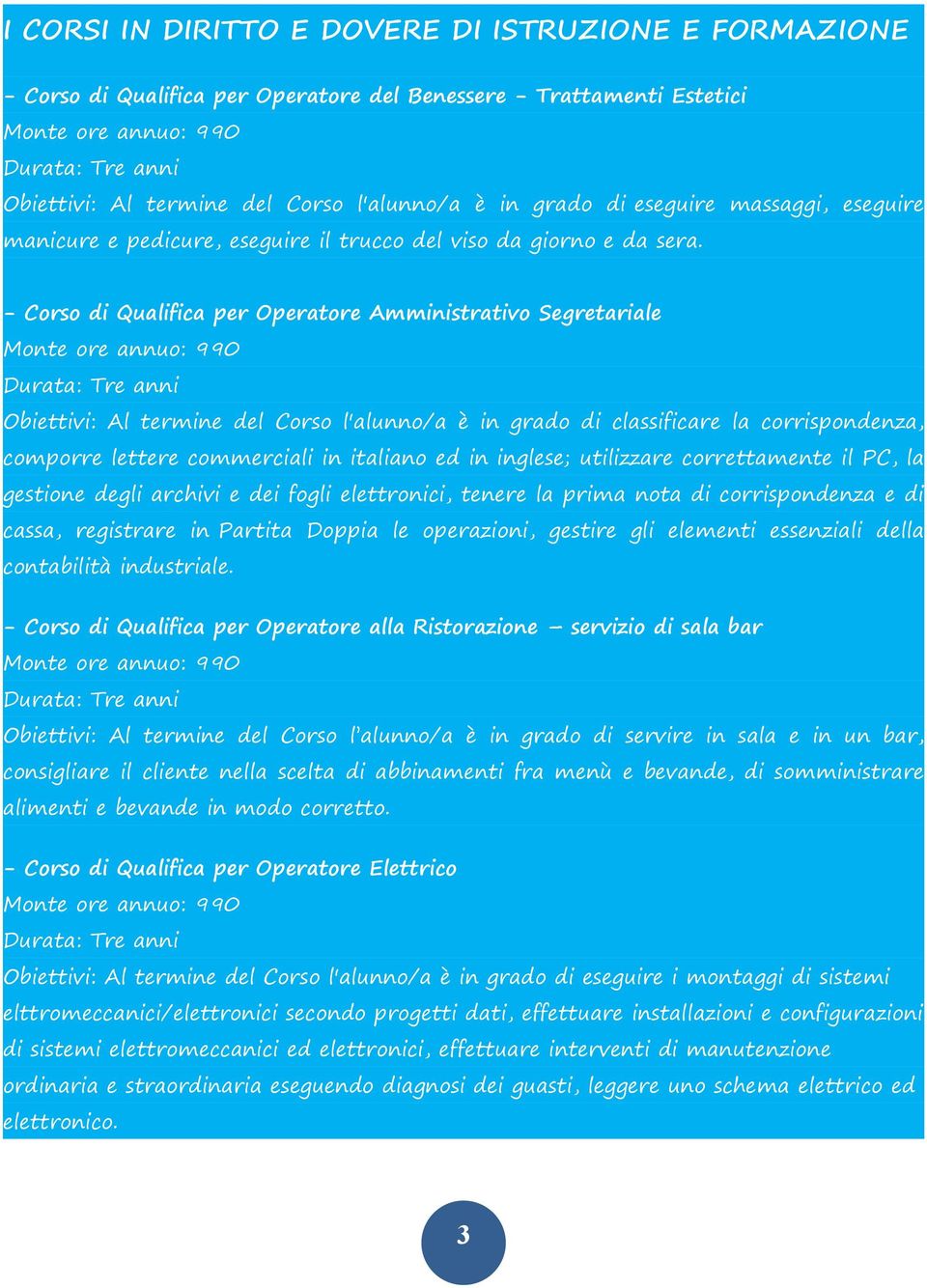 I CORSI IN DIRITTO E DOVERE DI ISTRUZIONE E FORMAZIONE

- Corso di Qualifica per Operatore del Benessere - Trattamenti Estetici
Monte ore annuo: 990
Durata: Tre anni
Obiettivi: Al termine del Corso l'alunno/a è in grado di eseguire massaggi, eseguire manicure e pedicure, eseguire il trucco del viso da giorno e da sera.

- Corso di Qualifica per Operatore Amministrativo Segretariale
Monte ore annuo: 990
Durata: Tre anni
Obiettivi: Al termine del Corso l'alunno/a è in grado di classificare la corrispondenza, comporre lettere commerciali in italiano ed in inglese; utilizzare correttamente il PC, la gestione degli archivi e dei fogli elettronici, tenere la prima nota di corrispondenza e di cassa, registrare in Partita Doppia le operazioni, gestire gli elementi essenziali della contabilità industriale.

- Corso di Qualifica per Operatore alla Ristorazione – servizio di sala bar
Monte ore annuo: 990
Durata: Tre anni
Obiettivi: Al termine del Corso l'alunno/a è in grado di servire in sala e in un bar, consigliare il cliente nella scelta di abbinamenti fra menù e bevande, di somministrare alimenti e bevande in modo corretto.

- Corso di Qualifica per Operatore Elettrico
Monte ore annuo: 990
Durata: Tre anni
Obiettivi: Al termine del Corso l'alunno/a è in grado di eseguire i montaggi di sistemi elttromeccanici/elettronici secondo progetti dati, effettuare installazioni e configurazioni di sistemi elettromeccanici ed elettronici, effettuare interventi di manutenzione ordinaria e straordinaria eseguendo diagnosi dei guasti, leggere uno schema elettrico ed elettronico.

3